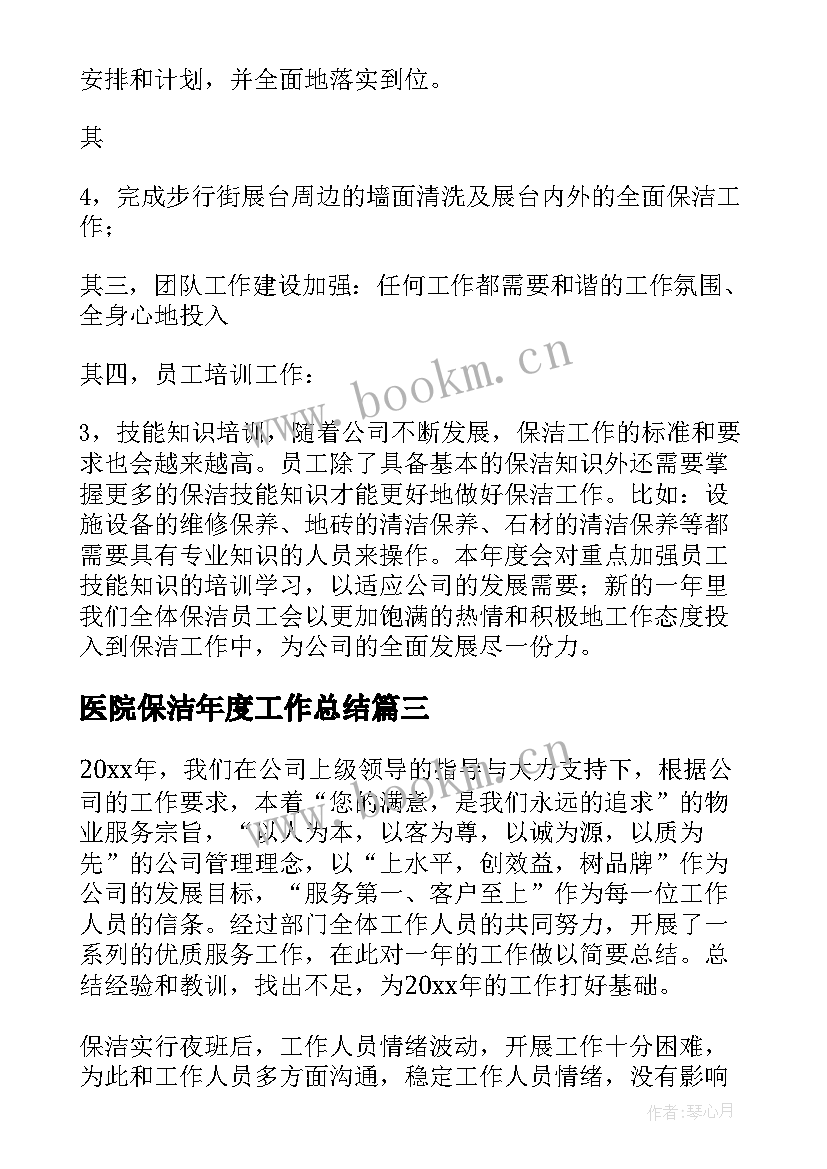 安排和计划，并全面地落实到位。

其

4，完成步行街展台周边的墙面清洗及展台内外的全面保洁工作；

其三，团队工作建设加强：任何工作都需要和谐的工作氛围、全身心地投入

其四，员工培训工作：

www.bookm.cn

3，技能知识培训，随着公司不断发展，保洁工作的标准和要求也会越来越高。员工除了具备基本的保洁知识外还需要掌握更多的保洁技能知识才能更好地做好保洁工作。比如：设施设备的维修保养、地砖的清洁保养、石材的清洁保养等都需要具有专业知识的人员来操作。本年度会对重点加强员工技能知识的培训学习，以适应公司的发展需要；新的一年里我们全体保洁员工会以更加饱满的热情和积极地工作态度投入到保洁工作中，为公司的全面发展尽一份力。

医院保洁年度工作总结篇三

20xx年，我们在公司上级领导的指导与大力支持下，根据公司的工作要求，本着“您的满意，是我们永远的追求”的物业服务宗旨，“以人为本，以客为尊，以诚为源，以质为先”的公司管理理念，以“上水平，创效益，树品牌”作为公司的发展目标，“服务第一、客户至上”作为每一位工作人员的信条。经过部门全体工作人员的共同努力，开展了一系列的优质服务工作，在此对一年的工作做以简要总结。总结经验和教训，找出不足，为20xx年的工作打好基础。

保洁实行夜班后，工作人员情绪波动，开展工作十分困难，为此和工作人员多方面沟通，稳定工作人员情绪，没有影响

作者：琴心月